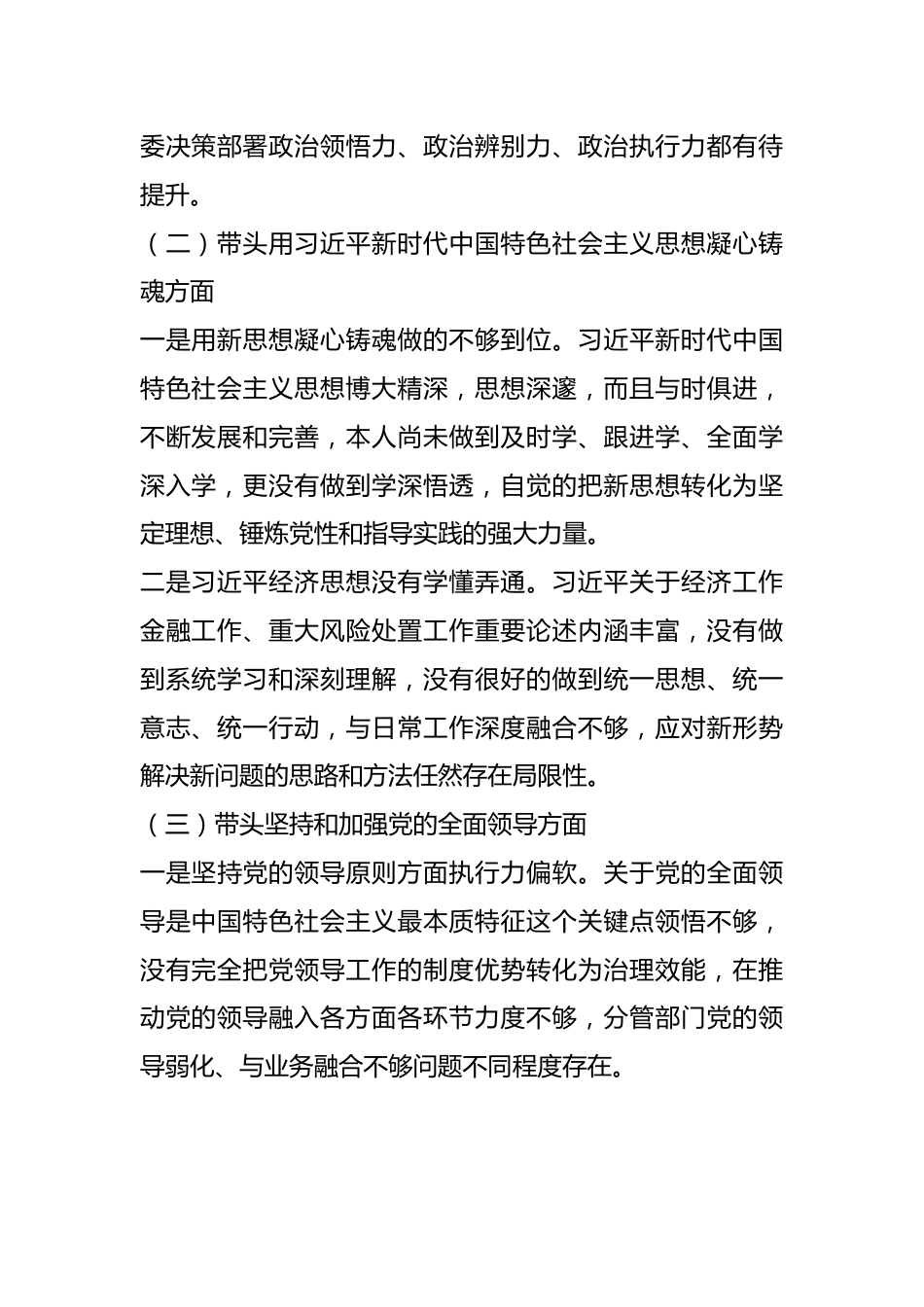 委决策部署政治领悟力、政治辨别力、政治执行力都有待提升。

（二）带头用习近平新时代中国特色社会主义思想凝心铸魂方面

一是用新思想凝心铸魂做的不够到位。习近平新时代中国特色社会主义思想博大精深，思想深邃，而且与时俱进，不断发展和完善，本人尚未做到及时学、跟进学、全面学深入学，更没有做到学深悟透，自觉的把新思想转化为坚定理想、锤炼党性和指导实践的强大力量。

二是习近平经济思想没有学懂弄通。习近平关于经济工作金融工作、重大风险处置工作重要论述内涵丰富，没有做到系统学习和深刻理解，没有很好的做到统一思想、统一意志、统一行动，与日常工作深度融合不够，应对新形势解决新问题的思路和方法任然存在局限性。

（三）带头坚持和加强党的全面领导方面

一是坚持党的领导原则方面执行力偏软。关于党的全面领导是中国特色社会主义最本质特征这个关键点领悟不够，没有完全把党领导工作的制度优势转化为治理效能，在推动党的领导融入各方面各环节力度不够，分管部门党的领导弱化、与业务融合不够问题不同程度存在。